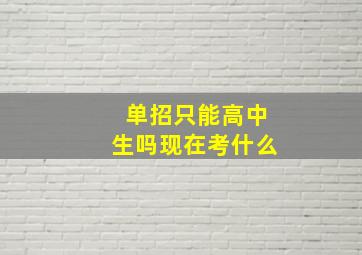 单招只能高中生吗现在考什么